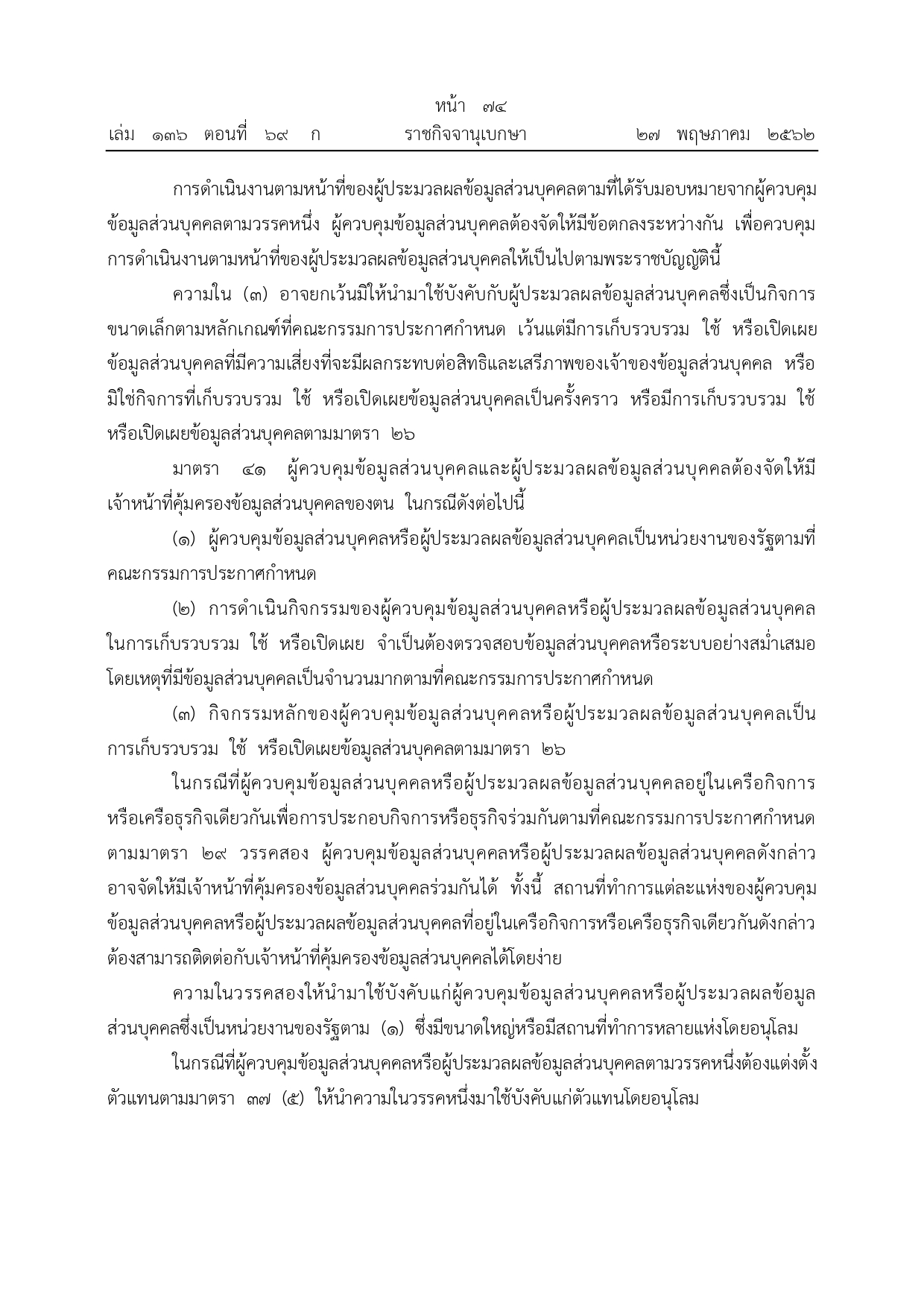 หน้า ๗๔
เล่ม ๑๓๖ ตอนที่ ๖๙ ก ราชกิจจานุเบกษา ๒๗ พฤษภาคม ๒๕๖๒

การดำเนินงานตามหน้าที่ของผู้ประมวลผลข้อมูลส่วนบุคคลตามที่ได้รับมอบหมายจากผู้ควบคุมข้อมูลส่วนบุคคลตามวรรคหนึ่ง ผู้ควบคุมข้อมูลส่วนบุคคลต้องจัดให้มีข้อตกลงระหว่างกัน เพื่อควบคุมการดำเนินงานตามหน้าที่ของผู้ประมวลผลข้อมูลส่วนบุคคลให้เป็นไปตามพระราชบัญญัตินี้

ความใน (๓) อาจยกเว้นมิให้นำมาใช้บังคับกับผู้ประมวลผลข้อมูลส่วนบุคคลซึ่งเป็นกิจการขนาดเล็กตามหลักเกณฑ์ที่คณะกรรมการประกาศกำหนด เว้นแต่มีการเก็บรวบรวม ใช้ หรือเปิดเผยข้อมูลส่วนบุคคลที่มีความเสี่ยงที่จะมีผลกระทบต่อสิทธิและเสรีภาพของเจ้าของข้อมูลส่วนบุคคล หรือมิใช่กิจการที่เก็บรวบรวม ใช้ หรือเปิดเผยข้อมูลส่วนบุคคลเป็นครั้งคราว หรือมีการเก็บรวบรวม ใช้ หรือเปิดเผยข้อมูลส่วนบุคคลตามมาตรา ๒๖

มาตรา ๔๑ ผู้ควบคุมข้อมูลส่วนบุคคลและผู้ประมวลผลข้อมูลส่วนบุคคลต้องจัดให้มีเจ้าหน้าที่คุ้มครองข้อมูลส่วนบุคคลของตน ในกรณีดังต่อไปนี้

(๑) ผู้ควบคุมข้อมูลส่วนบุคคลหรือผู้ประมวลผลข้อมูลส่วนบุคคลเป็นหน่วยงานของรัฐตามที่คณะกรรมการประกาศกำหนด

(๒) การดำเนินกิจกรรมของผู้ควบคุมข้อมูลส่วนบุคคลหรือผู้ประมวลผลข้อมูลส่วนบุคคลในการเก็บรวบรวม ใช้ หรือเปิดเผย จำเป็นต้องตรวจสอบข้อมูลส่วนบุคคลหรือระบบอย่างสม่ำเสมอโดยเหตุที่มีข้อมูลส่วนบุคคลเป็นจำนวนมากตามที่คณะกรรมการประกาศกำหนด

(๓) กิจกรรมหลักของผู้ควบคุมข้อมูลส่วนบุคคลหรือผู้ประมวลผลข้อมูลส่วนบุคคลเป็นการเก็บรวบรวม ใช้ หรือเปิดเผยข้อมูลส่วนบุคคลตามมาตรา ๒๖

ในกรณีที่ผู้ควบคุมข้อมูลส่วนบุคคลหรือผู้ประมวลผลข้อมูลส่วนบุคคลอยู่ในเครือกิจการหรือเครือธุรกิจเดียวกันเพื่อการประกอบกิจการหรือธุรกิจร่วมกันตามที่คณะกรรมการประกาศกำหนดตามมาตรา ๒๙ วรรคสอง ผู้ควบคุมข้อมูลส่วนบุคคลหรือผู้ประมวลผลข้อมูลส่วนบุคคลดังกล่าวอาจจัดให้มีเจ้าหน้าที่คุ้มครองข้อมูลส่วนบุคคลร่วมกันได้ ทั้งนี้ สถานที่ทำการแต่ละแห่งของผู้ควบคุมข้อมูลส่วนบุคคลหรือผู้ประมวลผลข้อมูลส่วนบุคคลที่อยู่ในเครือกิจการหรือเครือธุรกิจเดียวกันดังกล่าวต้องสามารถติดต่อกับเจ้าหน้าที่คุ้มครองข้อมูลส่วนบุคคลได้โดยง่าย

ความในวรรคสองให้นำมาใช้บังคับแก่ผู้ควบคุมข้อมูลส่วนบุคคลหรือผู้ประมวลผลข้อมูลส่วนบุคคลซึ่งเป็นหน่วยงานของรัฐตาม (๑) ซึ่งมีขนาดใหญ่หรือมีสถานที่ทำการหลายแห่งโดยอนุโลม

ในกรณีที่ผู้ควบคุมข้อมูลส่วนบุคคลหรือผู้ประมวลผลข้อมูลส่วนบุคคลตามวรรคหนึ่งต้องแต่งตั้งตัวแทนตามมาตรา ๓๗ (๕) ให้นำความในวรรคหนึ่งมาใช้บังคับแก่ตัวแทนโดยอนุโลม